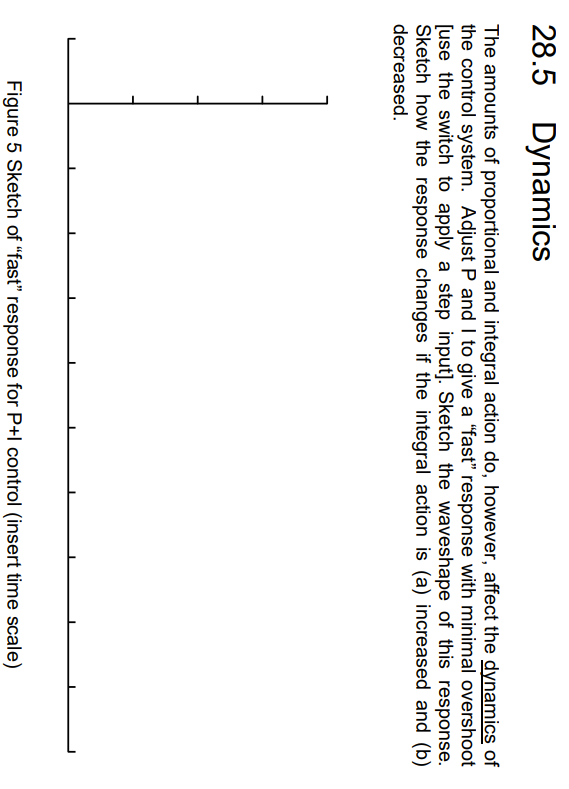 28.5 Dynamics

The amounts of proportional and integral action do, however, affect the dynamics of the control system. Adjust P and I to give a "fast" response with minimal overshoot [use the switch to apply a step input]. Sketch the waveshape of this response. Sketch how the response changes if the integral action is (a) increased and (b) decreased.

Figure 5 Sketch of "fast" response for P+I control (insert time scale)